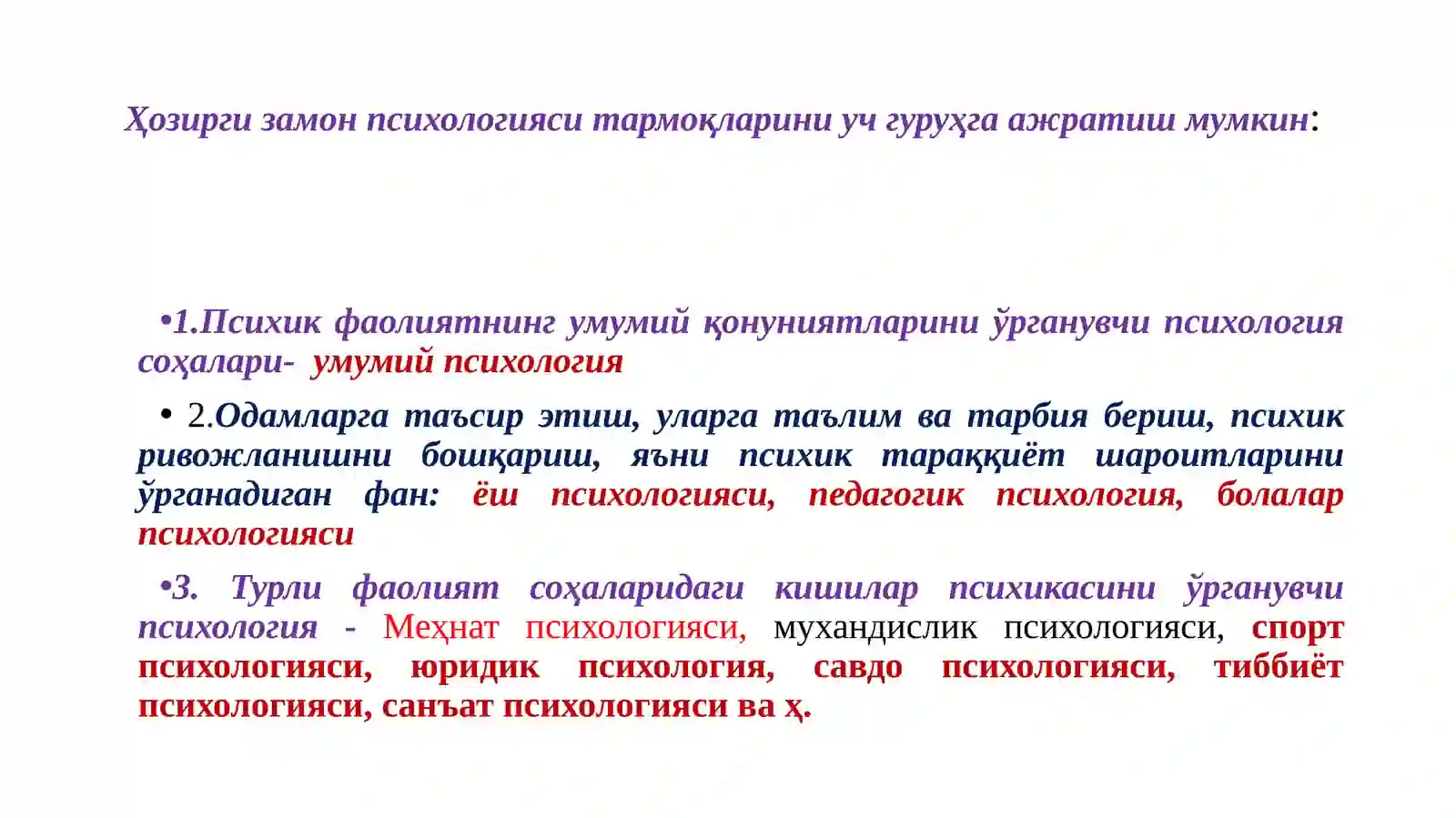 Ҳозирги замон психологияси тармоқларини уч гуруҳга ажратиш мумкин:

•1.Психик фаолиятнинг умумий қонуниятларини ўрганувчи психология соҳалари- умумий психология

• 2.Одамларга таъсир этиш, уларга таълим ва тарбия бериш, психик ривожланишни бошқариш, яъни психик тараққиёт шароитларини ўрганадиган фан: ёш психологияси, педагогик психология, болалар психологияси

•3. Турли фаолият соҳаларидаги кишилар психикасини ўрганувчи психология - Меҳнат психологияси, мухандислик психологияси, спорт психологияси, юридик психология, савдо психологияси, тиббиёт психологияси, санъат психологияси ва ҳ.